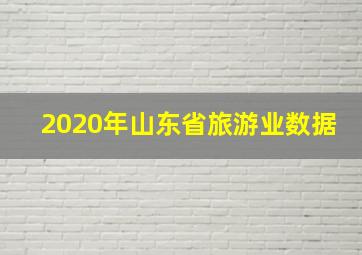 2020年山东省旅游业数据